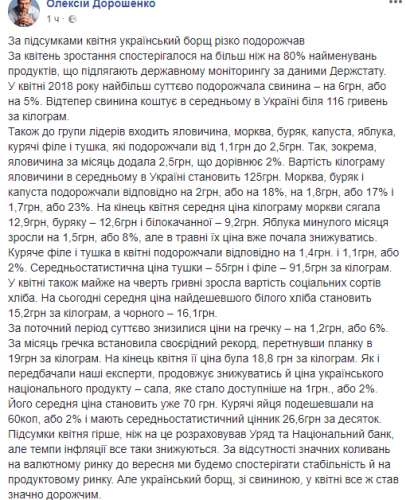 Олексій Дорошенко
1 ч ·

За підсумками квітня український борщ різко подорожчав
За квітень зростання спостерігалося на більш ніж на 80% найменувань продуктів, що підлягають державному моніторингу за даними Держстату.
У квітні 2018 року найбільш суттєво подорожчала свинина – на 6грн, або на 5%. Відтепер свинина коштує в середньому в Україні біля 116 гривень за кілограм.
Також до групи лідерів входить яловичина, морква, буряк, капуста, яблука, курячі філе і тушка, які подорожчали від 1,1грн до 2,5грн. Так, зокрема, яловичина за місяць додала 2,5грн, що дорівнює 2%. Вартість кілограму яловичини в середньому в Україні становить 125грн. Морква, буряк і капуста подорожчали відповідно на 2грн, або на 18%, на 1,8грн, або 17% і 1,7грн, або 23%. На кінець квітня середня ціна кілограму моркви сягала 12,9грн, буряку – 12,6грн і білокачанної – 9,2грн. Яблука минулого місяця зросли на 1,5грн, або 8%, але в травні їх ціна вже почала знижуватись. Куряче філе і тушка в квітні подорожчали відповідно на 1,4грн. і 1,1грн, або 2%. Середньостатистична ціна тушки – 55грн і філе – 91,5грн за кілограм.
У квітні також майже на чверть гривні зросла вартість соціальних сортів хліба. На сьогодні середня ціна найдешевшого білого хліба становить 15,2грн за кілограм, а чорного – 16,1грн.
За поточний період суттєво знизилися ціни на гречку – на 1,2грн, або 6%. За місяць гречка встановила своєрідний рекорд, перетнувши планку в 19грн за кілограм. На кінець квітня її ціна була 18,8 грн за кілограм. Як і передбачали наші експерти, продовжує знижуватись й ціна українського національного продукту – сала, яке стало доступніше на 1грн., або 2%. Його середня ціна становить уже 70 грн. Курячі яйця подешевшали на 60коп, або 2% і мають середньостатистичний цінник 26,6грн за десяток.
Підсумки квітня гірше, ніж на це розраховував Уряд та Національний банк, але темпи інфляції все таки знижуються. За відсутності значних коливань на валютному ринку до вересня ми будемо спостерігати стабільність й на продуктовому ринку. Але український борщ, зі свининою, у квітні все ж став значно дорожчим.